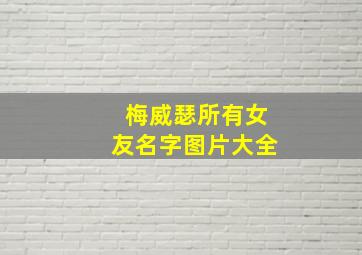 梅威瑟所有女友名字图片大全